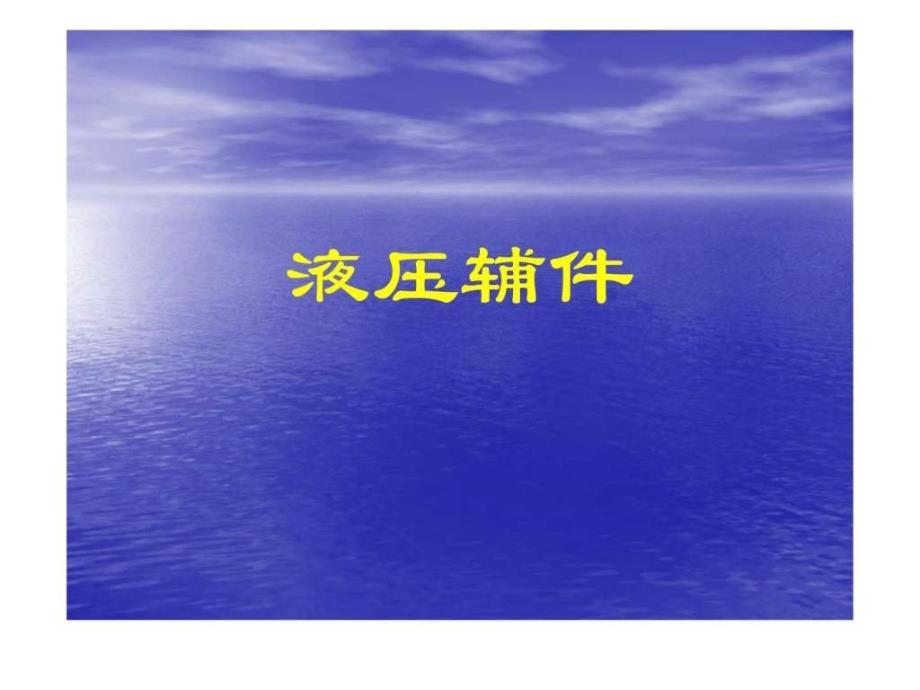 液压辅件